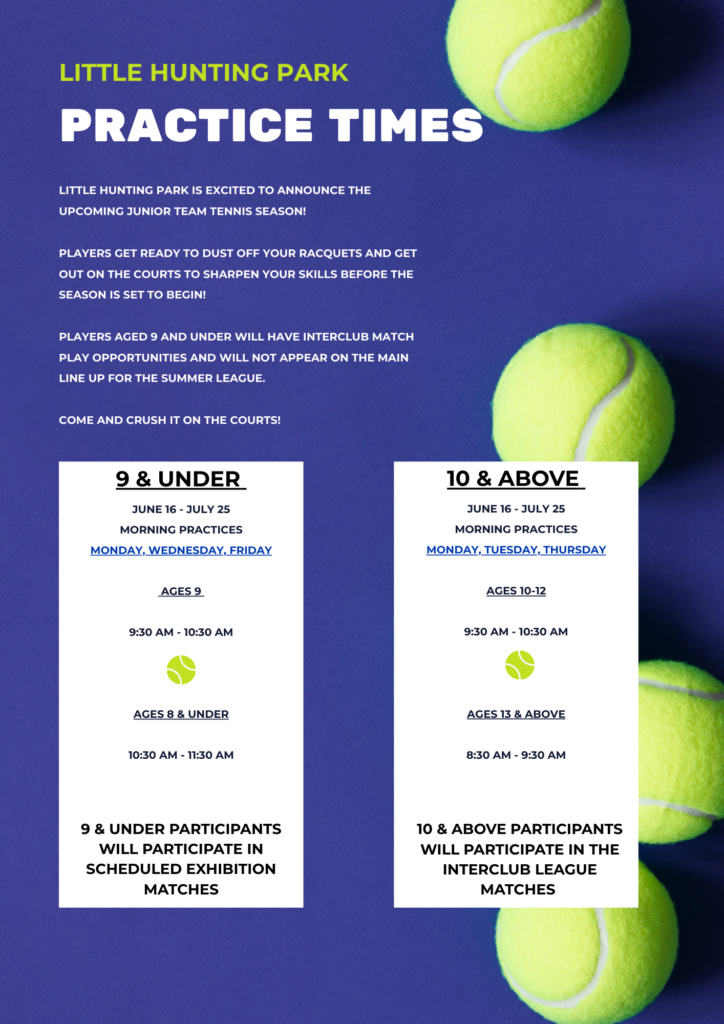 LITTLE HUNTING PARK

PRACTICE TIMES

LITTLE HUNTING PARK IS EXCITED TO ANNOUNCE THE UPCOMING JUNIOR TEAM TENNIS SEASON!

PLAYERS GET READY TO DUST OFF YOUR RACQUETS AND GET OUT ON THE COURTS TO SHARPEN YOUR SKILLS BEFORE THE SEASON IS SET TO BEGIN!

PLAYERS AGED 9 AND UNDER WILL HAVE INTERCLUB MATCH PLAY OPPORTUNITIES AND WILL NOT APPEAR ON THE MAIN LINE UP FOR THE SUMMER LEAGUE.

COME AND CRUSH IT ON THE COURTS!

9 & UNDER

JUNE 16 - JULY 25

MORNING PRACTICES

MONDAY, WEDNESDAY, FRIDAY

AGES 9

9:30 AM - 10:30 AM

AGES 8 & UNDER

10:30 AM - 11:30 AM

9 & UNDER PARTICIPANTS WILL PARTICIPATE IN SCHEDULED EXHIBITION MATCHES

10 & ABOVE

JUNE 16 - JULY 25

MORNING PRACTICES

MONDAY, TUESDAY, THURSDAY

AGES 10-12

9:30 AM - 10:30 AM

AGES 13 & ABOVE

8:30 AM - 9:30 AM

10 & ABOVE PARTICIPANTS WILL PARTICIPATE IN THE INTERCLUB LEAGUE MATCHES